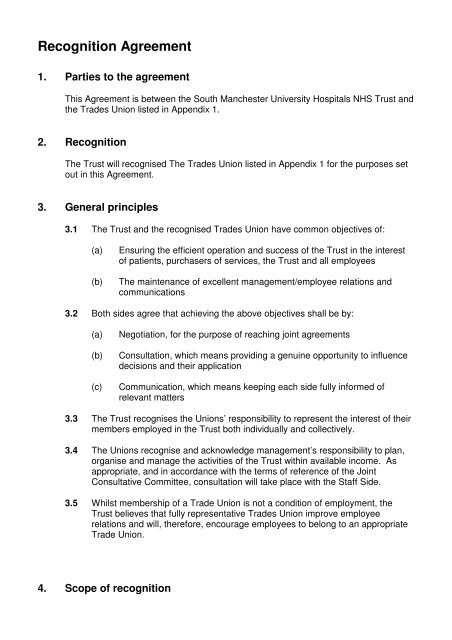 Recognition Agreement

1. Parties to the agreement

This Agreement is between the South Manchester University Hospitals NHS Trust and the Trades Union listed in Appendix 1.

2. Recognition

The Trust will recognised The Trades Union listed in Appendix 1 for the purposes set out in this Agreement.

3. General principles

3.1 The Trust and the recognised Trades Union have common objectives of:

(a) Ensuring the efficient operation and success of the Trust in the interest of patients, purchasers of services, the Trust and all employees

(b) The maintenance of excellent management/employee relations and communications

3.2 Both sides agree that achieving the above objectives shall be by:

(a) Negotiation, for the purpose of reaching joint agreements

(b) Consultation, which means providing a genuine opportunity to influence decisions and their application

(c) Communication, which means keeping each side fully informed of relevant matters

3.3 The Trust recognises the Unions' responsibility to represent the interest of their members employed in the Trust both individually and collectively.

3.4 The Unions recognise and acknowledge management's responsibility to plan, organise and manage the activities of the Trust within available income. As appropriate, and in accordance with the terms of reference of the Joint Consultative Committee, consultation will take place with the Staff Side.

3.5 Whilst membership of a Trade Union is not a condition of employment, the Trust believes that fully representative Trades Union improve employee relations and will, therefore, encourage employees to belong to an appropriate Trade Union.

4. Scope of recognition